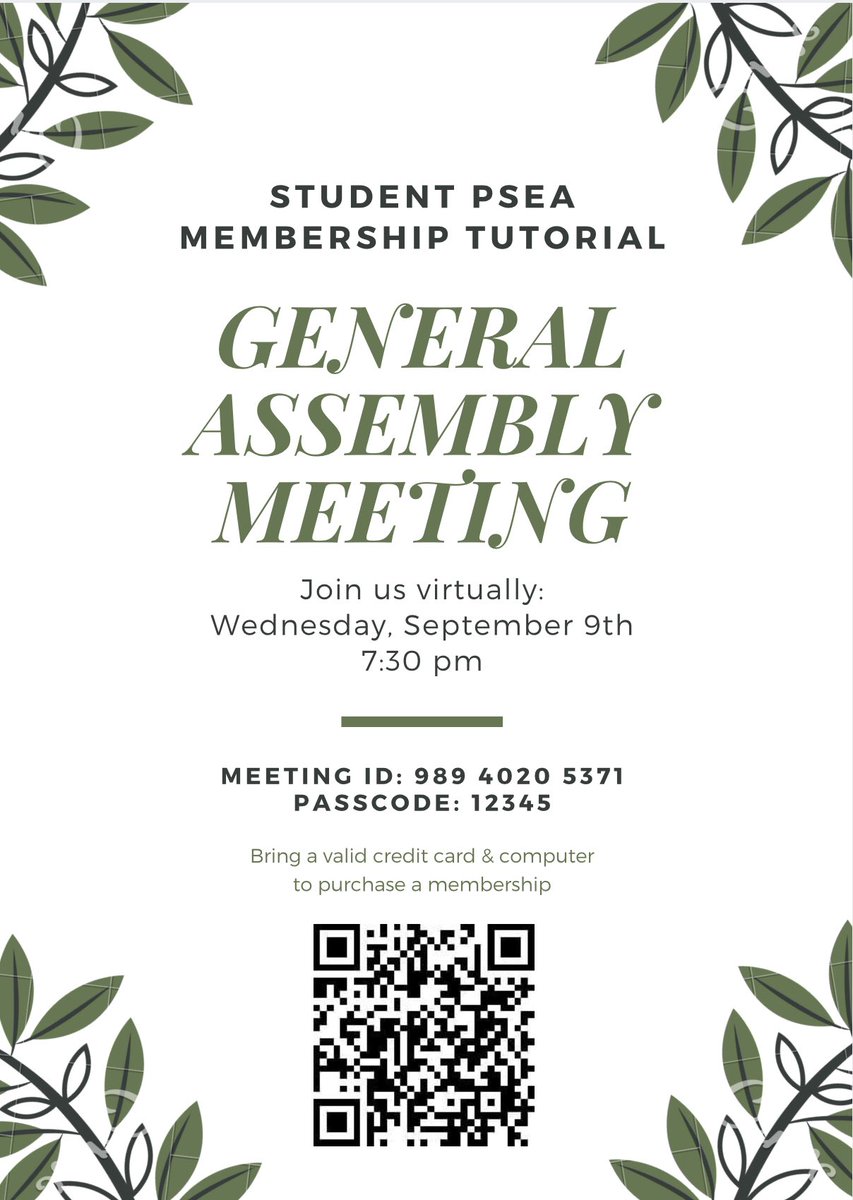 STUDENT PSEA
MEMBERSHIP TUTORIAL

GENERAL ASSEMBLY MEETING

Join us virtually:
Wednesday, September 9th
7:30 pm

MEETING ID: 989 4020 5371
PASSCODE: 12345

Bring a valid credit card & computer to purchase a membership